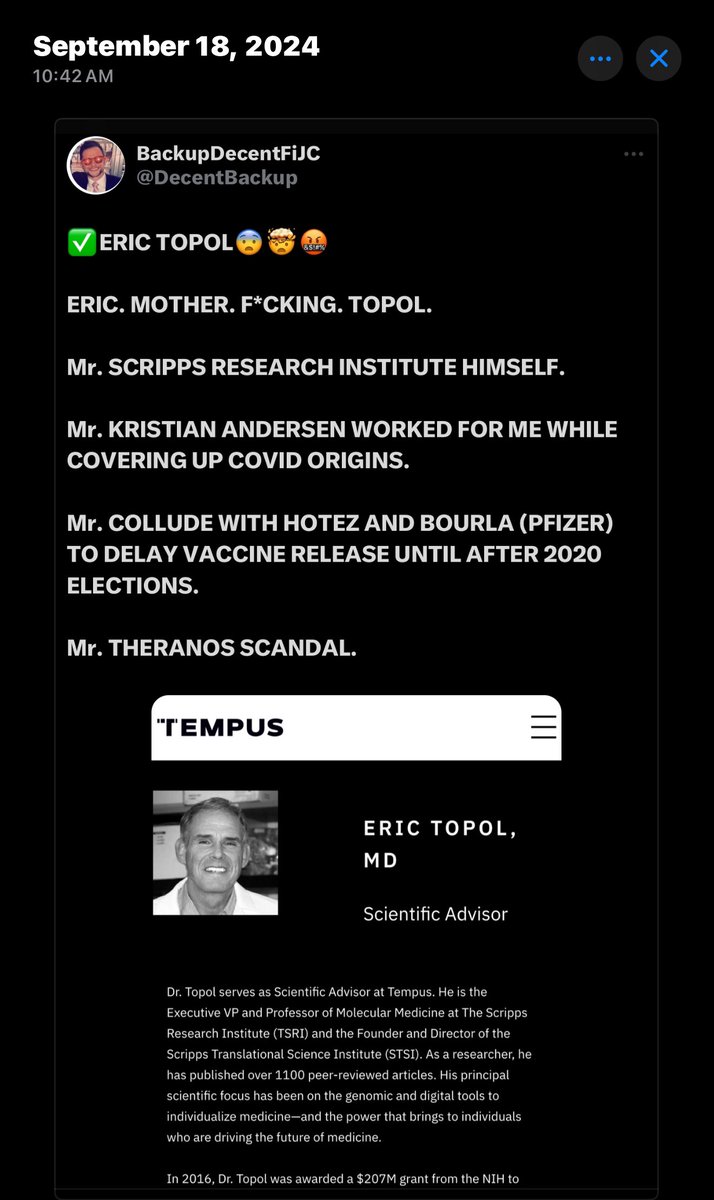 September 18, 2024
10:42 AM

BackupDecentFiJC
@DecentBackup

✅ERIC TOPOL😨🤯🤬

ERIC. MOTHER. F*CKING. TOPOL.

Mr. SCRIPPS RESEARCH INSTITUTE HIMSELF.

Mr. KRISTIAN ANDERSEN WORKED FOR ME WHILE COVERING UP COVID ORIGINS.

Mr. COLLUDE WITH HOTEZ AND BOURLA (PFIZER) TO DELAY VACCINE RELEASE UNTIL AFTER 2020 ELECTIONS.

Mr. THERANOS SCANDAL.

TEMPUS

ERIC TOPOL, MD

Scientific Advisor

Dr. Topol serves as Scientific Advisor at Tempus. He is the Executive VP and Professor of Molecular Medicine at The Scripps Research Institute (TSRI) and the Founder and Director of the Scripps Translational Science Institute (STSI). As a researcher, he has published over 1100 peer-reviewed articles. His principal scientific focus has been on the genomic and digital tools to individualize medicine—and the power that brings to individuals who are driving the future of medicine.

In 2016, Dr. Topol was awarded a $207M grant from the NIH to